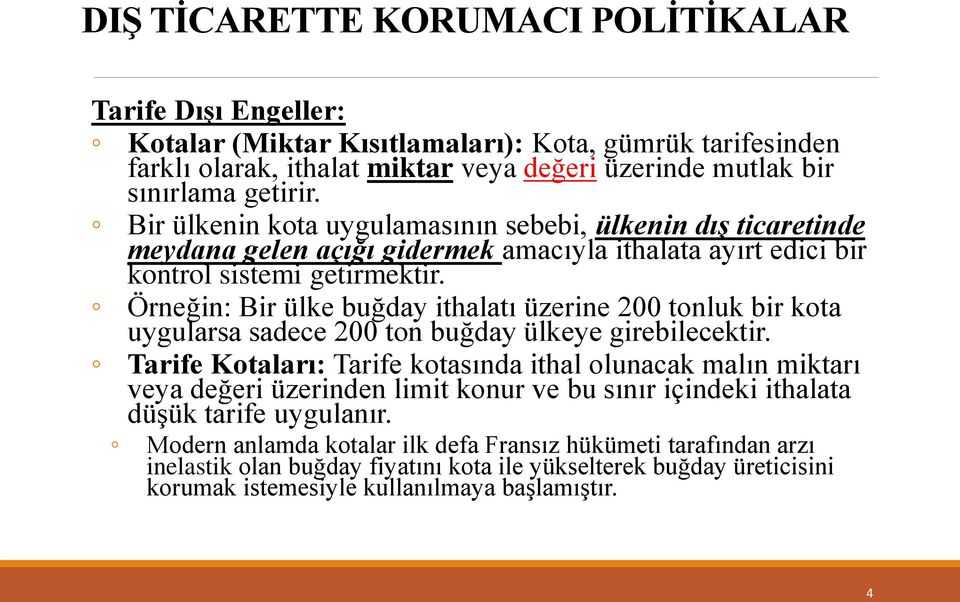 DIŞ TİCARETTE KORUMACI POLİTİKALAR

Tarife Dışı Engeller:

◦ Kotalar (Miktar Kısıtlamaları): Kota, gümrük tarifesinden farklı olarak, ithalat miktar veya değeri üzerinde mutlak bir sınırlama getirir.

◦ Bir ülkenin kota uygulamasının sebebi, ülkenin dış ticaretinde meydana gelen açığı gidermek amacıyla ithalata ayırt edici bir kontrol sistemi getirmektir.

◦ Örneğin: Bir ülke buğday ithalatı üzerine 200 tonluk bir kota uygularsa sadece 200 ton buğday ülkeye girebilecektir.

◦ Tarife Kotaları: Tarife kotasında ithal olunacak malın miktarı veya değeri üzerinden limit konur ve bu sınır içindeki ithalata düşük tarife uygulanır.

◦ Modern anlamda kotalar ilk defa Fransız hükümeti tarafından arzı inelastik olan buğday fiyatını kota ile yükselterek buğday üreticisini korumak istemesiyle kullanılmaya başlamıştır.

4